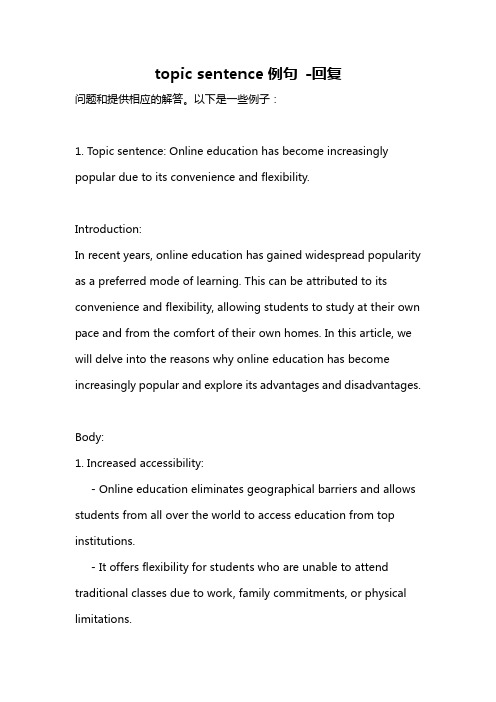 topic sentence 例句 -回复

问题和提供相应的解答。以下是一些例子：

1. Topic sentence: Online education has become increasingly popular due to its convenience and flexibility.

Introduction:
In recent years, online education has gained widespread popularity as a preferred mode of learning. This can be attributed to its convenience and flexibility, allowing students to study at their own pace and from the comfort of their own homes. In this article, we will delve into the reasons why online education has become increasingly popular and explore its advantages and disadvantages.

Body:
1. Increased accessibility:
- Online education eliminates geographical barriers and allows students from all over the world to access education from top institutions.
- It offers flexibility for students who are unable to attend traditional classes due to work, family commitments, or physical limitations.